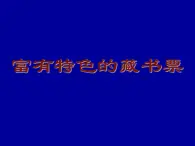 富有特色的藏书票